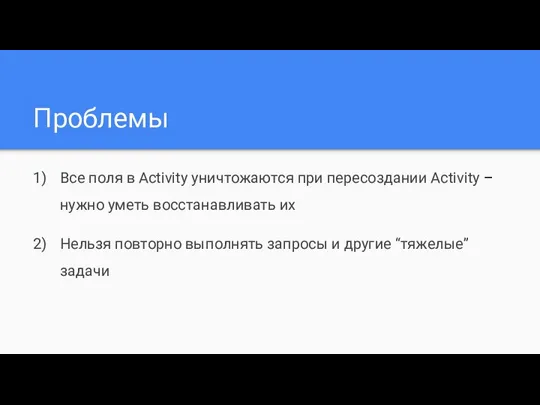 Проблемы

1) Все поля в Activity уничтожаются при пересоздании Activity – нужно уметь восстанавливать их

2) Нельзя повторно выполнять запросы и другие “тяжелые” задачи